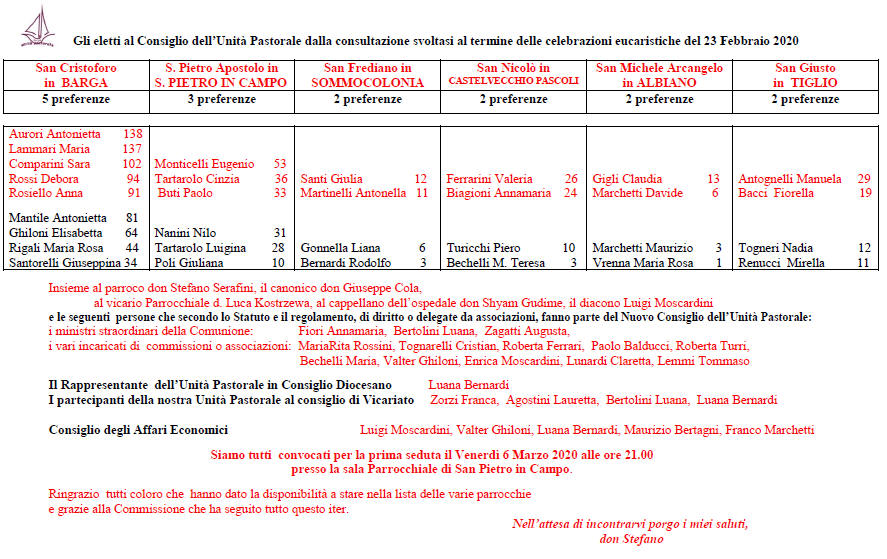 Gli eletti al Consiglio dell'Unità Pastorale dalla consultazione svoltasi al termine delle celebrazioni eucaristiche del 23 Febbraio 2020

| San Cristoforo in BARGA | S. Pietro Apostolo in S. PIETRO IN CAMPO | San Frediano in SOMMOCOLONIA | San Nicolò in CASTELVECCHIO PASCOLI | San Michele Arcangelo in ALBIANO | San Giusto in TIGLIO |
|---|---|---|---|---|---|
| 5 preferenze | 3 preferenze | 2 preferenze | 2 preferenze | 2 preferenze | 2 preferenze |
| Aurori Antonietta 138 | | | | | |
| Lammari Maria 137 | | | | | |
| Comparini Sara 102 | Monticelli Eugenio 53 | | | | |
| Rossi Debora 94 | Tartarolo Cinzia 36 | Santi Giulia 12 | Ferrarini Valeria 26 | Gigli Claudia 13 | Antognelli Manuela 29 |
| Rosiello Anna 91 | Buti Paolo 33 | Martinelli Antonella 11 | Biagioni Annamaria 24 | Marchetti Davide 6 | Bacci Fiorella 19 |
| Mantile Antonietta 81 | | | | | |
| Ghiloni Elisabetta 64 | Nanini Nilo 31 | | | | |
| Rigali Maria Rosa 44 | Tartarolo Luigina 28 | Gonnella Liana 6 | Turicchi Piero 10 | Marchetti Maurizio 3 | Togneri Nadia 12 |
| Santorelli Giuseppina 34 | Poli Giuliana 10 | Bernardi Rodolfo 3 | Bechelli M. Teresa 3 | Vrenna Maria Rosa 1 | Renucci Mirella 11 |

Insieme al parroco don Stefano Serafini, il canonico don Giuseppe Cola, al vicario Parrocchiale d. Luca Kostrzewa, al cappellano dell'ospedale don Shyam Gudime, il diacono Luigi Moscardini
e le seguenti persone che secondo lo Statuto e il regolamento, di diritto o delegate da associazioni, fanno parte del Nuovo Consiglio dell'Unità Pastorale:
i ministri straordinari della Comunione: Fiori Annamaria, Bertolini Luana, Zagatti Augusta,
i vari incaricati di commissioni o associazioni: MariaRita Rossini, Tognarelli Cristian, Roberta Ferrari, Paolo Balducci, Roberta Turri, Bechelli Maria, Valter Ghiloni, Enrica Moscardini, Lunardi Claretta, Lemmi Tommaso

Il Rappresentante dell'Unità Pastorale in Consiglio Diocesano Luana Bernardi
I partecipanti della nostra Unità Pastorale al consiglio di Vicariato Zorzi Franca, Agostini Lauretta, Bertolini Luana, Luana Bernardi

Consiglio degli Affari Economici Luigi Moscardini, Valter Ghiloni, Luana Bernardi, Maurizio Bertagni, Franco Marchetti

Siamo tutti convocati per la prima seduta il Venerdì 6 Marzo 2020 alle ore 21.00
presso la sala Parrocchiale di San Pietro in Campo.

Ringrazio tutti coloro che hanno dato la disponibilità a stare nella lista delle varie parrocchie
e grazie alla Commissione che ha seguito tutto questo iter.

Nell'attesa di incontrarvi porgo i miei saluti,
don Stefano